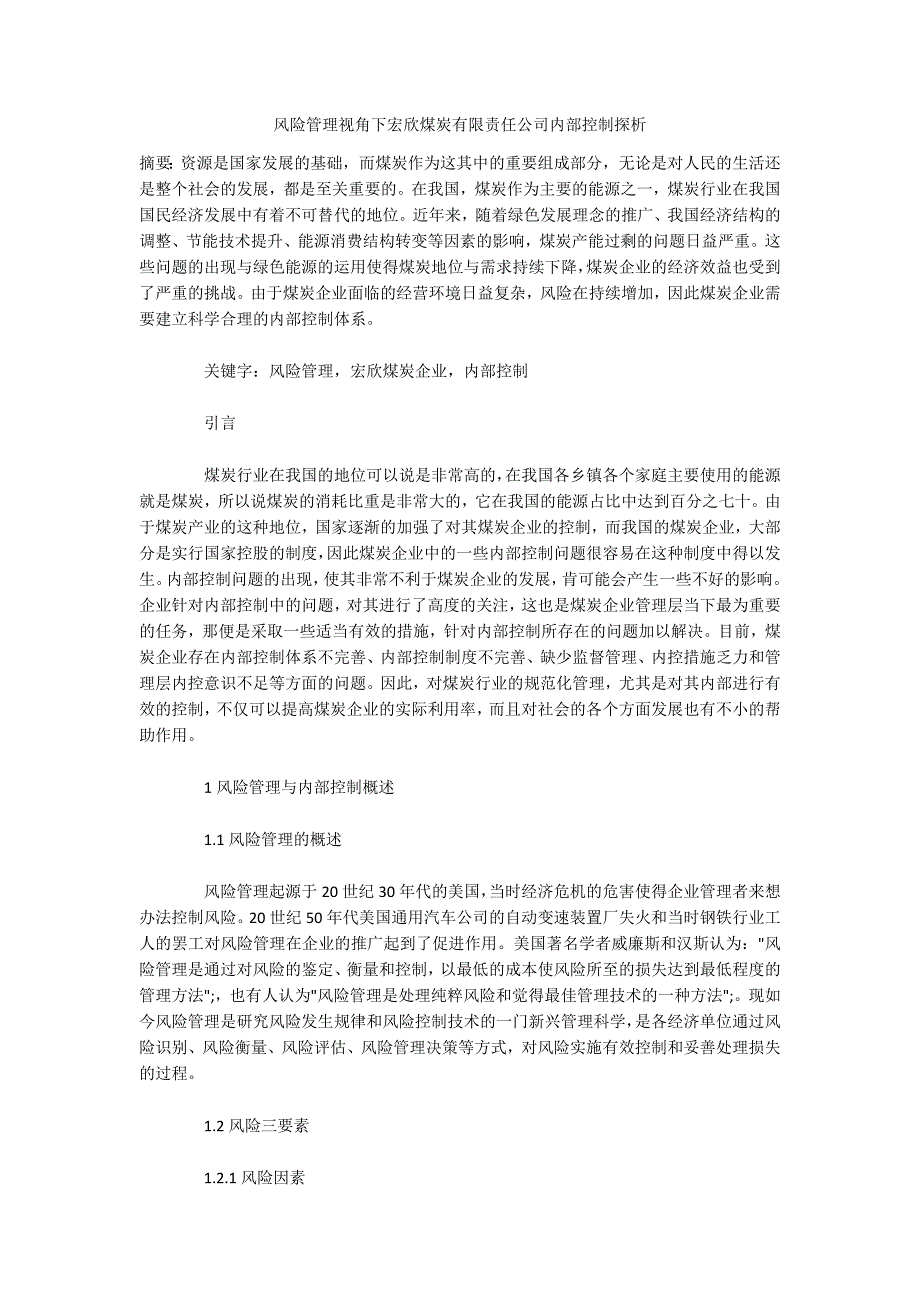 风险管理视角下宏欣煤炭有限责任公司内部控制探析

摘要: 资源是国家发展的基础，而煤炭作为这其中的重要组成部分，无论是对人民的生活还是整个社会的发展，都是至关重要的。在我国，煤炭作为主要的能源之一，煤炭行业在我国国民经济发展中有着不可替代的地位。近年来，随着绿色发展理念的推广、我国经济结构的调整、节能技术提升、能源消费结构转变等因素的影响，煤炭产能过剩的问题日益严重。这些问题的出现与绿色能源的运用使得煤炭地位与需求持续下降，煤炭企业的经济效益也受到了严重的挑战。由于煤炭企业面临的经营环境日益复杂，风险在持续增加，因此煤炭企业需要建立科学合理的内部控制体系。

关键字：风险管理，宏欣煤炭企业，内部控制

引言

煤炭行业在我国的地位可以说是非常高的，在我国各乡镇各个家庭主要使用的能源就是煤炭，所以说煤炭的消耗比重是非常大的，它在我国的能源占比中达到百分之七十。由于煤炭产业的这种地位，国家逐渐的加强了对其煤炭企业的控制，而我国的煤炭企业，大部分是实行国家控股的制度，因此煤炭企业中的一些内部控制问题很容易在这种制度中得以发生。内部控制问题的出现，使其非常不利于煤炭企业的发展，肯可能会产生一些不好的影响。企业针对内部控制中的问题，对其进行了高度的关注，这也是煤炭企业管理层当下最为重要的任务，那便是采取一些适当有效的措施，针对内部控制所存在的问题加以解决。目前，煤炭企业存在内部控制体系不完善、内部控制制度不完善、缺少监督管理、内控措施乏力和管理层内控意识不足等方面的问题。因此，对煤炭行业的规范化管理，尤其是对其内部进行有效的控制，不仅可以提高煤炭企业的实际利用率，而且对社会的各个方面发展也有不小的帮助作用。

1 风险管理与内部控制概述

1.1 风险管理的概述

风险管理起源于 20 世纪 30 年代的美国，当时经济危机的危害使得企业管理者来想办法控制风险。20 世纪 50 年代美国通用汽车公司的自动变速装置厂失火和当时钢铁行业工人的罢工对风险管理在企业的推广起到了促进作用。美国著名学者威廉斯和汉斯认为："风险管理是通过对风险的鉴定、衡量和控制，以最低的成本使风险所至的损失达到最低程度的管理方法";，也有人认为"风险管理是处理纯粹风险和觉得最佳管理技术的一种方法";。现如今风险管理是研究风险发生规律和风险控制技术的一门新兴管理科学，是各经济单位通过风险识别、风险衡量、风险评估、风险管理决策等方式，对风险实施有效控制和妥善处理损失的过程。

1.2 风险三要素

1.2.1 风险因素